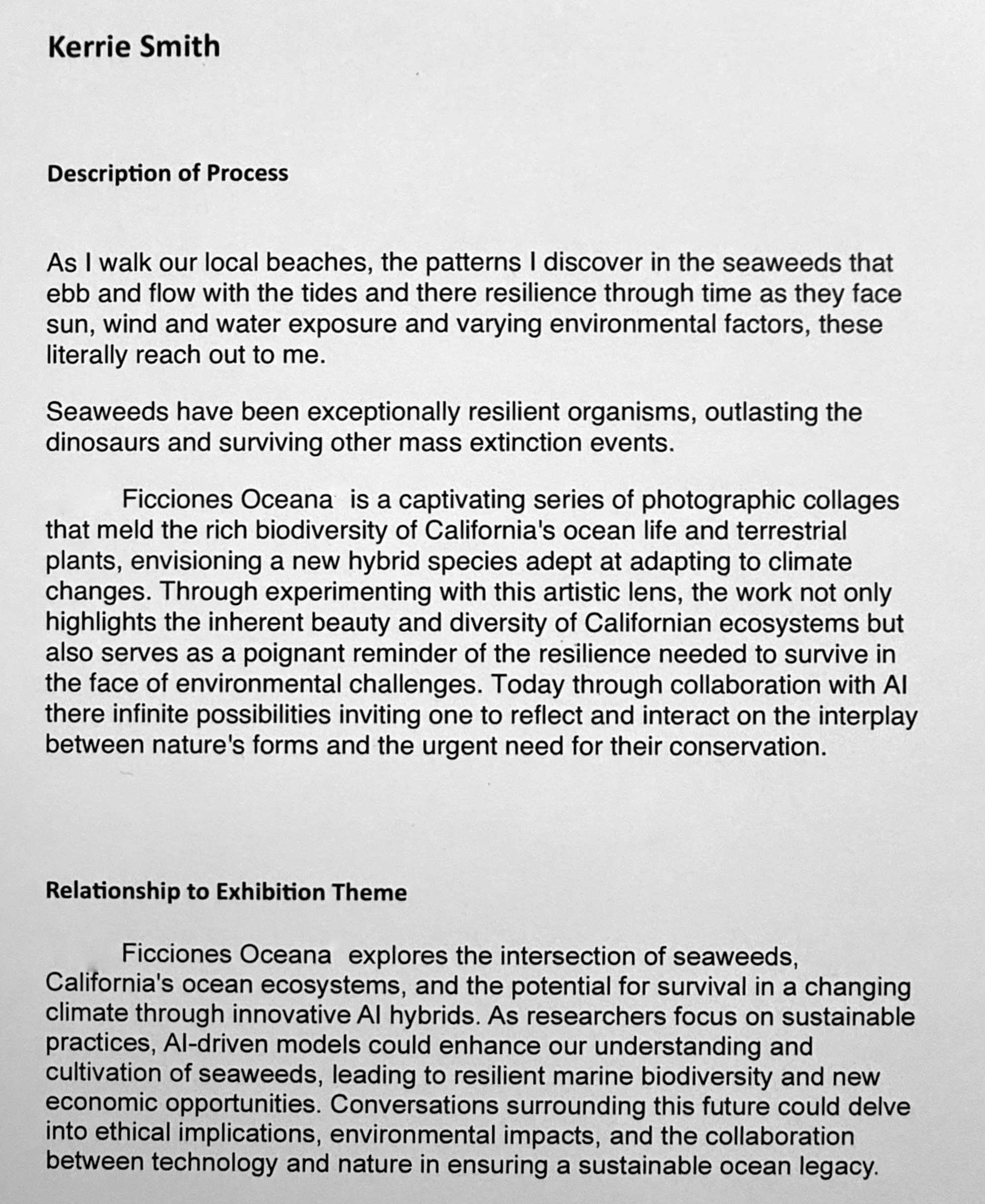 Kerrie Smith

Description of Process

As I walk our local beaches, the patterns I discover in the seaweeds that ebb and flow with the tides and there resilience through time as they face sun, wind and water exposure and varying environmental factors, these literally reach out to me.

Seaweeds have been exceptionally resilient organisms, outlasting the dinosaurs and surviving other mass extinction events.

Ficciones Oceana is a captivating series of photographic collages that meld the rich biodiversity of California's ocean life and terrestrial plants, envisioning a new hybrid species adept at adapting to climate changes. Through experimenting with this artistic lens, the work not only highlights the inherent beauty and diversity of Californian ecosystems but also serves as a poignant reminder of the resilience needed to survive in the face of environmental challenges. Today through collaboration with AI there infinite possibilities inviting one to reflect and interact on the interplay between nature's forms and the urgent need for their conservation.

Relationship to Exhibition Theme

Ficciones Oceana explores the intersection of seaweeds, California's ocean ecosystems, and the potential for survival in a changing climate through innovative AI hybrids. As researchers focus on sustainable practices, AI-driven models could enhance our understanding and cultivation of seaweeds, leading to resilient marine biodiversity and new economic opportunities. Conversations surrounding this future could delve into ethical implications, environmental impacts, and the collaboration between technology and nature in ensuring a sustainable ocean legacy.